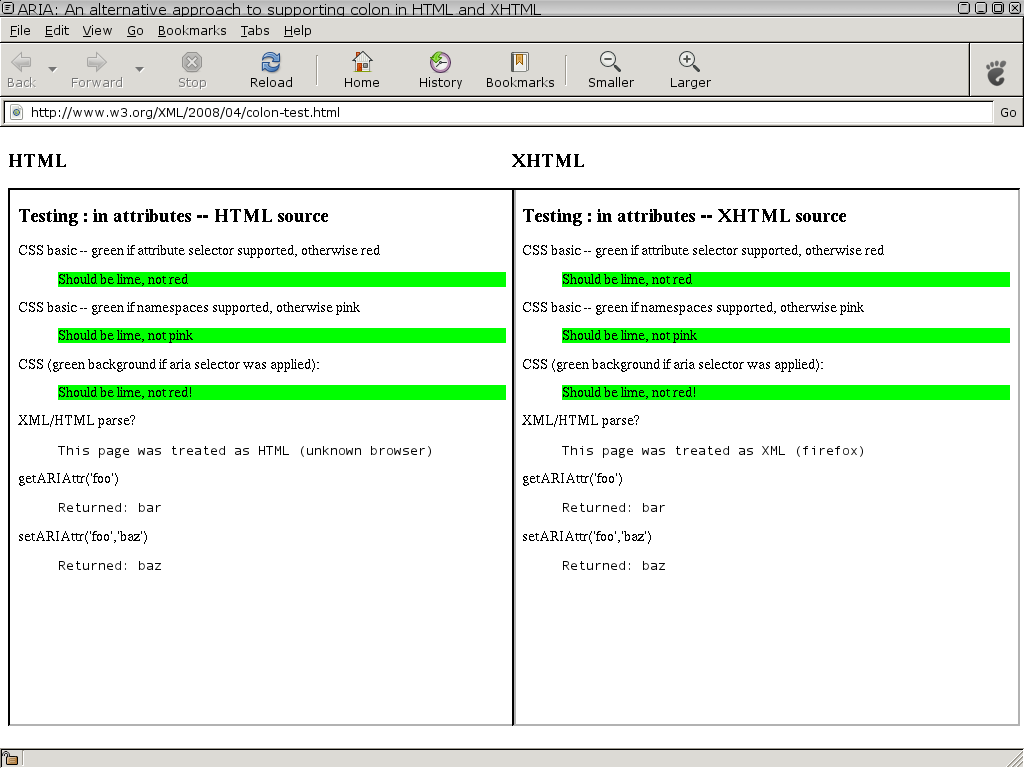 ARIA: An alternative approach to supporting colon in HTML and XHTML

File Edit View Go Bookmarks Tabs Help

Back Forward Stop Reload Home History Bookmarks Smaller Larger

http://www.w3.org/XML/2008/04/colon-test.html

Go

HTML

Testing : in attributes -- HTML source

CSS basic -- green if attribute selector supported, otherwise red

Should be lime, not red

CSS basic -- green if namespaces supported, otherwise pink

Should be lime, not pink

CSS (green background if aria selector was applied):

Should be lime, not red!

XML/HTML parse?

This page was treated as HTML (unknown browser)

getARIAttr('foo')

Returned: bar

setARIAttr('foo','baz')

Returned: baz

XHTML

Testing : in attributes -- XHTML source

CSS basic -- green if attribute selector supported, otherwise red

Should be lime, not red

CSS basic -- green if namespaces supported, otherwise pink

Should be lime, not pink

CSS (green background if aria selector was applied):

Should be lime, not red!

XML/HTML parse?

This page was treated as XML (firefox)

getARIAttr('foo')

Returned: bar

setARIAttr('foo','baz')

Returned: baz